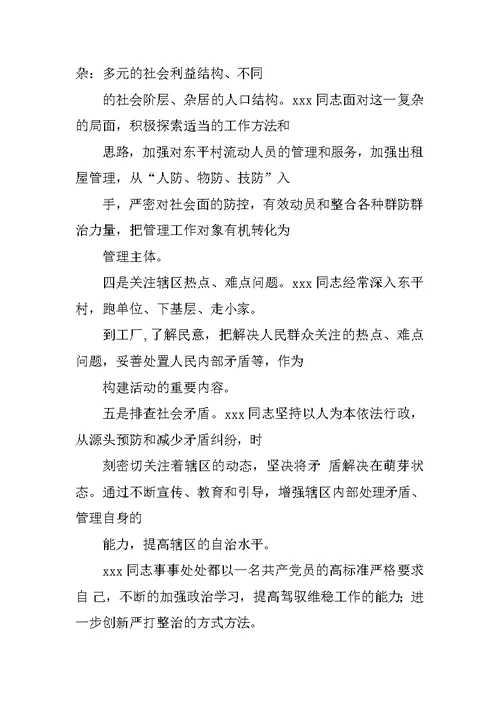 杂：多元的社会利益结构、不同

的社会阶层、杂居的人口结构。xxx 同志面对这一复杂的局面，积极探索适当的工作方法和

思路，加强对东平村流动人员的管理和服务，加强出租屋管理，从“人防、物防、技防”入

手，严密对社会面的防控，有效动员和整合各种群防群治力量，把管理工作对象有机转化为

管理主体。

四是关注辖区热点、难点问题。xxx 同志经常深入东平村，跑单位、下基层、走小家。

到工厂，了解民意，把解决人民群众关注的热点、难点问题，妥善处置人民内部矛盾等，作为

构建活动的重要内容。

五是排查社会矛盾。xxx 同志坚持以人为本依法行政，从源头预防和减少矛盾纠纷，时

刻密切关注着辖区的动态，坚决将矛 盾解决在萌芽状态。通过不断宣传、教育和引导，增强辖区内部处理矛盾、管理自身的

能力，提高辖区的自治水平。

xxx 同志事事处处都以一名共产党员的高标准严格要求自 己，不断的加强政治学习，提高驾驭维稳工作的能力；进一步创新严打整治的方式方法。